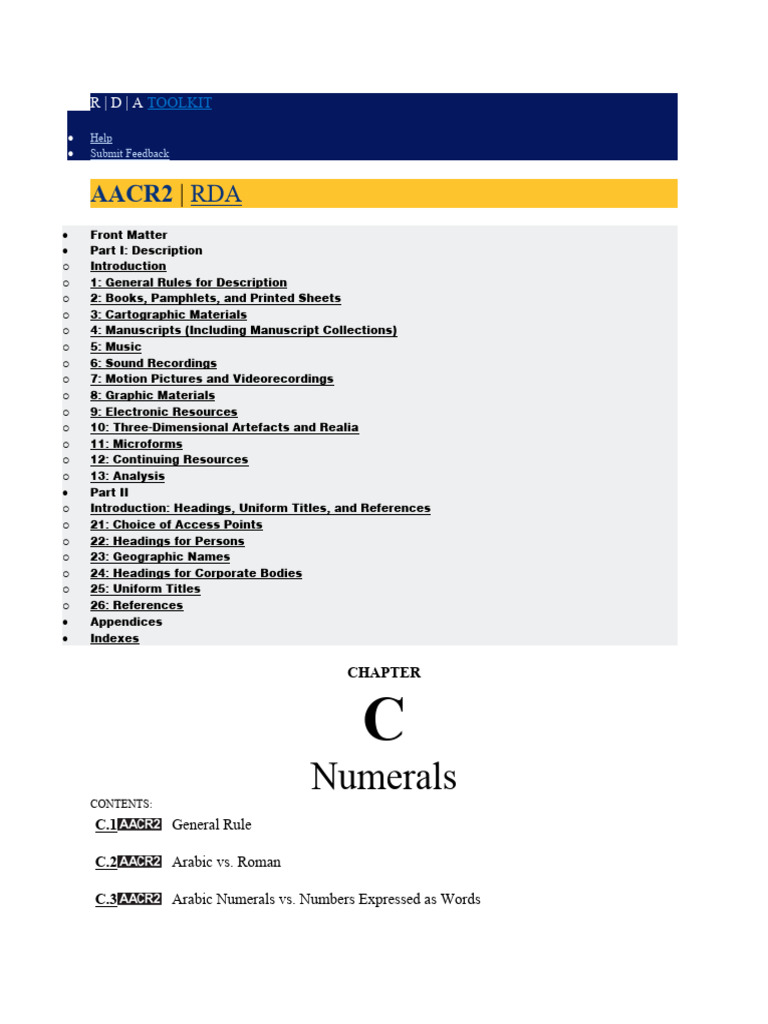 R | D | A TOOLKIT

- Help
- Submit Feedback

AACR2 | RDA

- Front Matter
- Part I: Description
  - Introduction
  - 1: General Rules for Description
  - 2: Books, Pamphlets, and Printed Sheets
  - 3: Cartographic Materials
  - 4: Manuscripts (Including Manuscript Collections)
  - 5: Music
  - 6: Sound Recordings
  - 7: Motion Pictures and Videorecordings
  - 8: Graphic Materials
  - 9: Electronic Resources
  - 10: Three-Dimensional Artefacts and Realia
  - 11: Microforms
  - 12: Continuing Resources
  - 13: Analysis
- Part II
  - Introduction: Headings, Uniform Titles, and References
  - 21: Choice of Access Points
  - 22: Headings for Persons
  - 23: Geographic Names
  - 24: Headings for Corporate Bodies
  - 25: Uniform Titles
  - 26: References
- Appendices
- Indexes

CHAPTER

C

Numerals

CONTENTS:

C.1 AACR2 General Rule

C.2 AACR2 Arabic vs. Roman

C.3 AACR2 Arabic Numerals vs. Numbers Expressed as Words